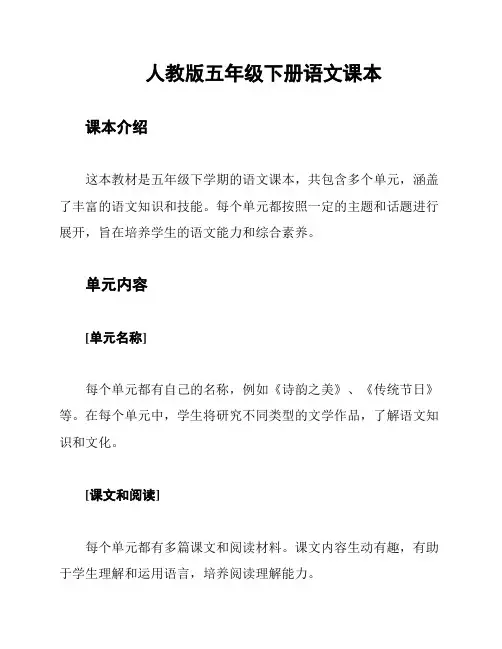 人教版五年级下册语文课本

课本介绍

这本教材是五年级下学期的语文课本，共包含多个单元，涵盖了丰富的语文知识和技能。每个单元都按照一定的主题和话题进行展开，旨在培养学生的语文能力和综合素养。

单元内容

[单元名称]

每个单元都有自己的名称，例如《诗韵之美》、《传统节日》等。在每个单元中，学生将研究不同类型的文学作品，了解语文知识和文化。

[课文和阅读]

每个单元都有多篇课文和阅读材料。课文内容生动有趣，有助于学生理解和运用语言，培养阅读理解能力。